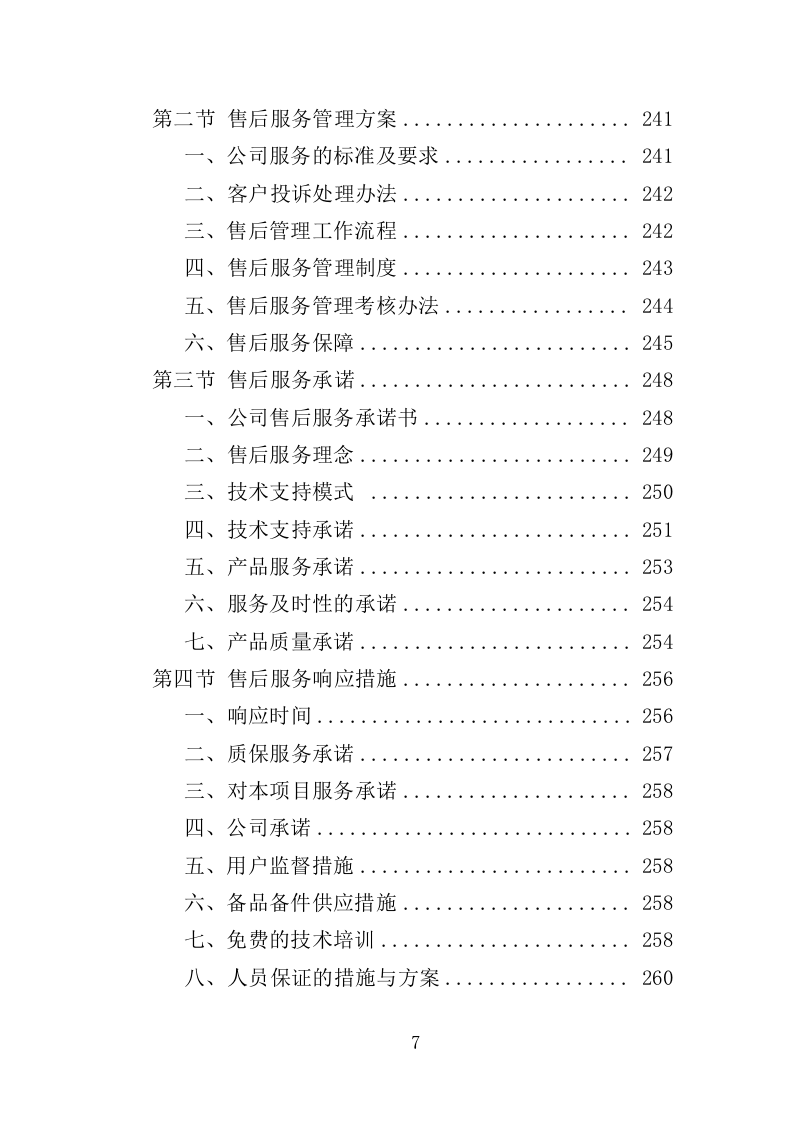 第二节 售后服务管理方案 .................... 241
一、公司服务的标准及要求 ................ 241
二、客户投诉处理办法 .................... 242
三、售后管理工作流程 .................... 242
四、售后服务管理制度 .................... 243
五、售后服务管理考核办法 ................ 244
六、售后服务保障 ........................ 245
第三节 售后服务承诺 ........................ 248
一、公司售后服务承诺书 .................. 248
二、售后服务理念 ........................ 249
三、技术支持模式 ........................ 250
四、技术支持承诺 ........................ 251
五、产品服务承诺 ........................ 253
六、服务及时性的承诺 .................... 254
七、产品质量承诺 ........................ 254
第四节 售后服务响应措施 .................... 256
一、响应时间 ............................ 256
二、质保服务承诺 ........................ 257
三、对本项目服务承诺 .................... 258
四、公司承诺 ............................ 258
五、用户监督措施 ........................ 258
六、备品备件供应措施 .................... 258
七、免费的技术培训 ...................... 258
八、人员保证的措施与方案 ................ 260

7